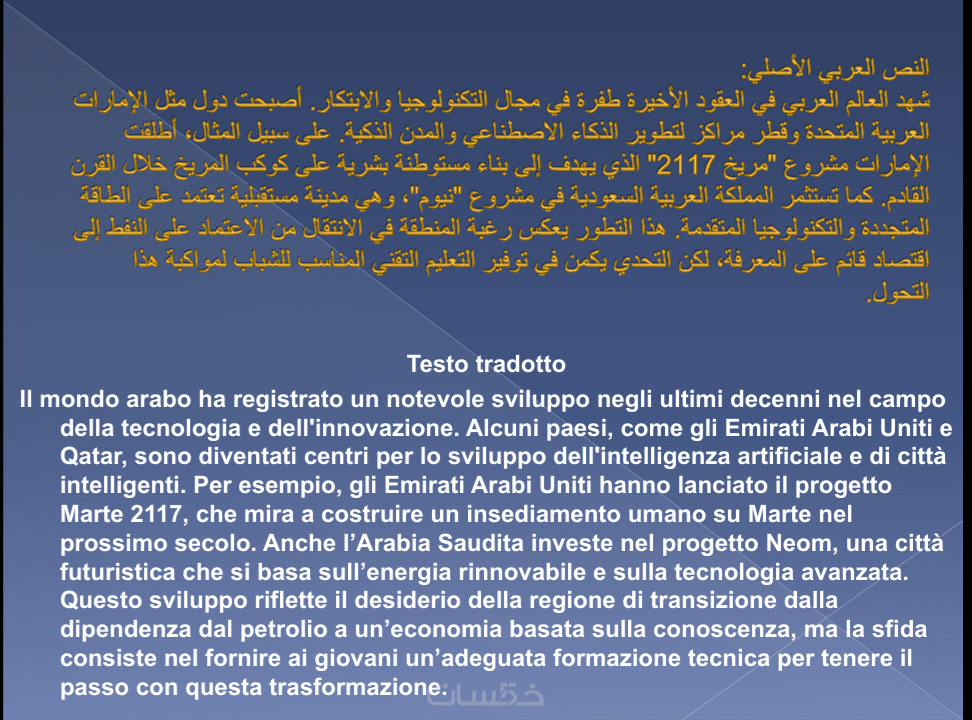 النص العربي الأصلي:
شهد العالم العربي في العقود الأخيرة طفرة في مجال التكنولوجيا والابتكار. أصبحت دول مثل الإمارات العربية المتحدة وقطر مراكز لتطوير الذكاء الاصطناعي والمدن الذكية. على سبيل المثال، أطلقت الإمارات مشروع "مريخ 2117" الذي يهدف إلى بناء مستوطنة بشرية على كوكب المريخ خلال القرن القادم. كما تستثمر المملكة العربية السعودية في مشروع "نيوم"، وهي مدينة مستقبلية تعتمد على الطاقة المتجددة والتكنولوجيا المتقدمة. هذا التطور يعكس رغبة المنطقة في الانتقال من الاعتماد على النفط إلى اقتصاد قائم على المعرفة، لكن التحدي يكمن في توفير التعليم التقني المناسب للشباب لمواكبة هذا التحول.

Testo tradotto

Il mondo arabo ha registrato un notevole sviluppo negli ultimi decenni nel campo della tecnologia e dell'innovazione. Alcuni paesi, come gli Emirati Arabi Uniti e Qatar, sono diventati centri per lo sviluppo dell'intelligenza artificiale e di città intelligenti. Per esempio, gli Emirati Arabi Uniti hanno lanciato il progetto Marte 2117, che mira a costruire un insediamento umano su Marte nel prossimo secolo. Anche l'Arabia Saudita investe nel progetto Neom, una città futuristica che si basa sull'energia rinnovabile e sulla tecnologia avanzata. Questo sviluppo riflette il desiderio della regione di transizione dalla dipendenza dal petrolio a un'economia basata sulla conoscenza, ma la sfida consiste nel fornire ai giovani un'adeguata formazione tecnica per tenere il passo con questa trasformazione.

خمسات